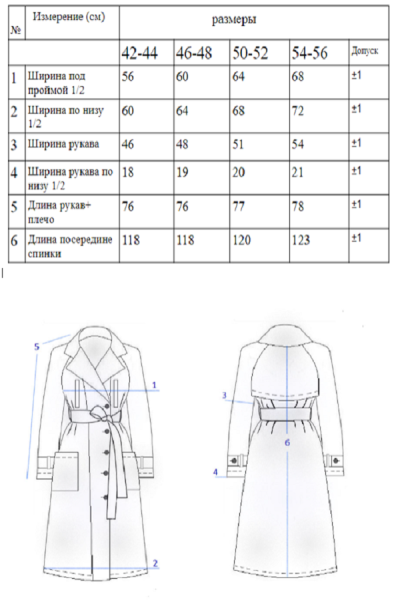 | № | Измерение (см) | размеры | | | | |
|---|---|---|---|---|---|---|
| | | 42-44 | 46-48 | 50-52 | 54-56 | Допуск |
| 1 | Ширина под проймой 1/2 | 56 | 60 | 64 | 68 | ±1 |
| 2 | Ширина по низу 1/2 | 60 | 64 | 68 | 72 | ±1 |
| 3 | Ширина рукава | 46 | 48 | 51 | 54 | ±1 |
| 4 | Ширина рукава по низу 1/2 | 18 | 19 | 20 | 21 | ±1 |
| 5 | Длина рукав+ плечо | 76 | 76 | 77 | 78 | ±1 |
| 6 | Длина посередине спинки | 118 | 118 | 120 | 123 | ±1 |

5

1

2

3

6

4